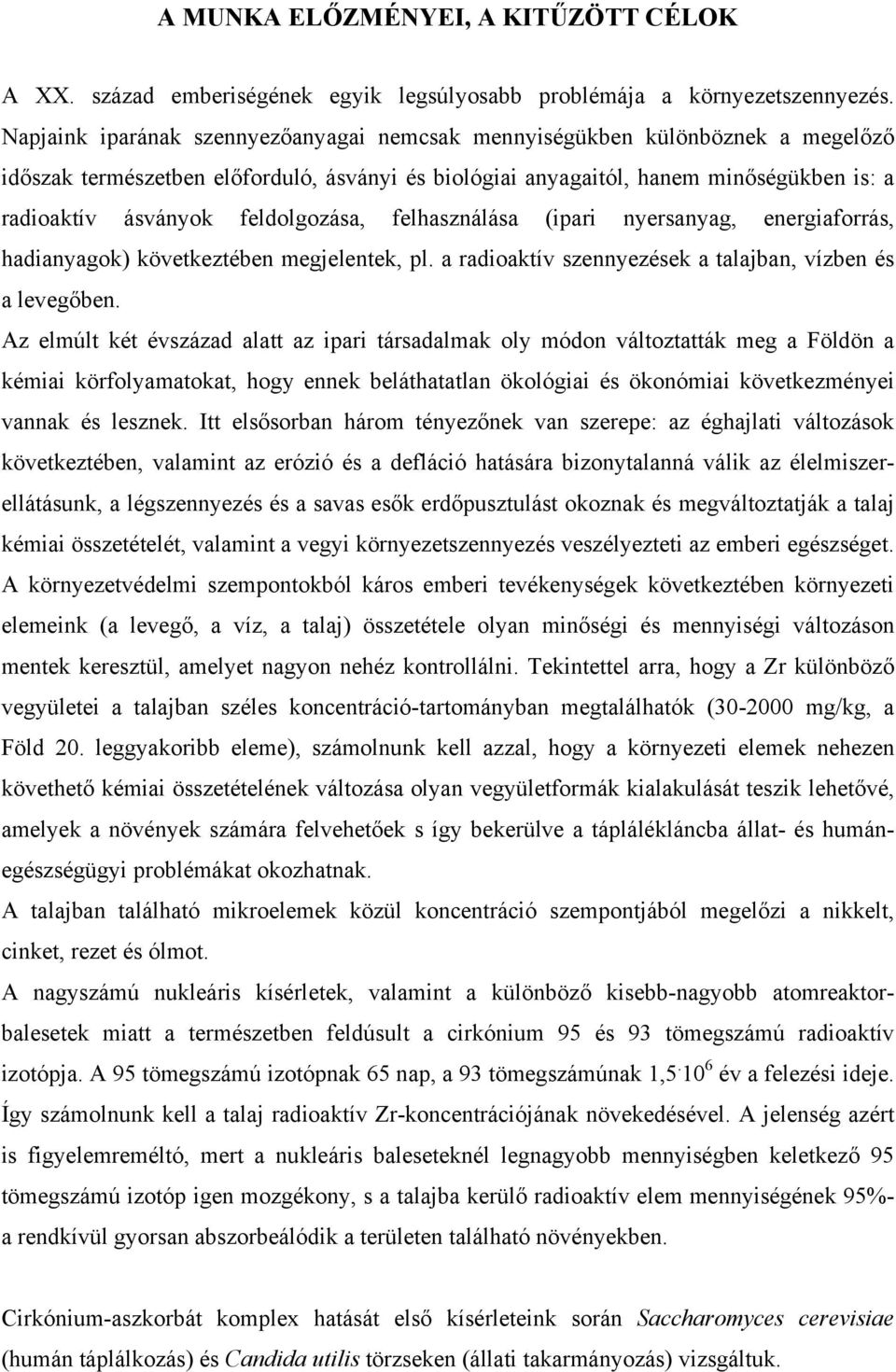 A MUNKA ELŐZMÉNYEI, A KITŰZÖTT CÉLOK

A XX. század emberiségének egyik legsúlyosabb problémája a környezetszennyezés. Napjaink iparának szennyezőanyagai nemcsak mennyiségükben különböznek a megelőző időszak természetben előforduló, ásványi és biológiai anyagaitól, hanem minőségükben is: a radioaktív ásványok feldolgozása, felhasználása (ipari nyersanyag, energiaforrás, hadianyagok) következtében megjelentek, pl. a radioaktív szennyezések a talajban, vízben és a levegőben.

Az elmúlt két évszázad alatt az ipari társadalmak oly módon változtatták meg a Földön a kémiai körfolyamatokat, hogy ennek beláthatatlan ökológiai és ökonómiai következményei vannak és lesznek. Itt elsősorban három tényezőnek van szerepe: az éghajlati változások következtében, valamint az erózió és a defláció hatására bizonytalanná válik az élelmiszerellátásunk, a légszennyezés és a savas esők erdőpusztulást okoznak és megváltoztatják a talaj kémiai összetételét, valamint a vegyi környezetszennyezés veszélyezteti az emberi egészséget. A környezetvédelmi szempontokból káros emberi tevékenységek következtében környezeti elemeink (a levegő, a víz, a talaj) összetétele olyan minőségi és mennyiségi változáson mentek keresztül, amelyet nagyon nehéz kontrollálni. Tekintettel arra, hogy a Zr különböző vegyületei a talajban széles koncentráció-tartományban megtalálhatók (30-2000 mg/kg, a Föld 20. leggyakoribb eleme), számolnunk kell azzal, hogy a környezeti elemek nehezen követhető kémiai összetételének változása olyan vegyületformák kialakulását teszik lehetővé, amelyek a növények számára felvehetőek s így bekerülve a táplálékláncba állat- és humánegészségügyi problémákat okozhatnak.

A talajban található mikroelemek közül koncentráció szempontjából megelőzi a nikkelt, cinket, rezet és ólmot.

A nagyszámú nukleáris kísérletek, valamint a különböző kisebb-nagyobb atomreaktorbalesetek miatt a természetben feldúsult a cirkónium 95 és 93 tömegszámú radioaktív izotópja. A 95 tömegszámú izotópnak 65 nap, a 93 tömegszámúnak $1,5 \cdot 10^6$ év a felezési ideje. Így számolnunk kell a talaj radioaktív Zr-koncentrációjának növekedésével. A jelenség azért is figyelemreméltó, mert a nukleáris baleseteknél legnagyobb mennyiségben keletkező 95 tömegszámú izotóp igen mozgékony, s a talajba kerülő radioaktív elem mennyiségének 95%-a rendkívül gyorsan abszorbeálódik a területen található növényekben.

Cirkónium-aszkorbát komplex hatását első kísérleteink során Saccharomyces cerevisiae (humán táplálkozás) és Candida utilis törzseken (állati takarmányozás) vizsgáltuk.